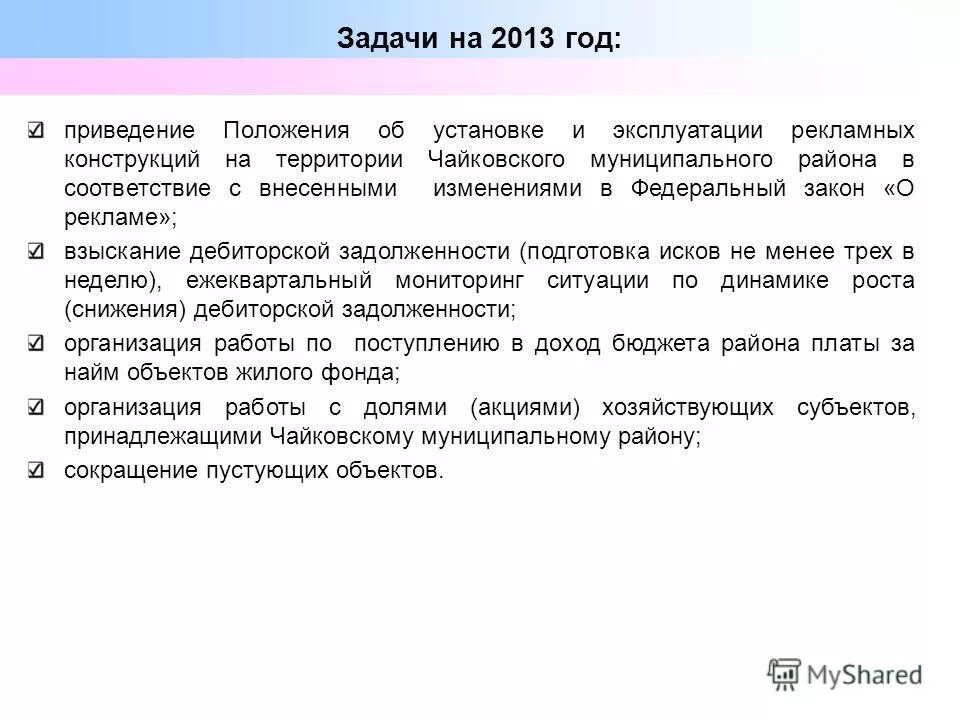 Задачи на 2013 год:

☑ приведение Положения об установке и эксплуатации рекламных конструкций на территории Чайковского муниципального района в соответствие с внесенными изменениями в Федеральный закон «О рекламе»;

☑ взыскание дебиторской задолженности (подготовка исков не менее трех в неделю), ежеквартальный мониторинг ситуации по динамике роста (снижения) дебиторской задолженности;

☑ организация работы по поступлению в доход бюджета района платы за найм объектов жилого фонда;

☑ организация работы с долями (акциями) хозяйствующих субъектов, принадлежащими Чайковскому муниципальному району;

☑ сокращение пустующих объектов.

MyShared